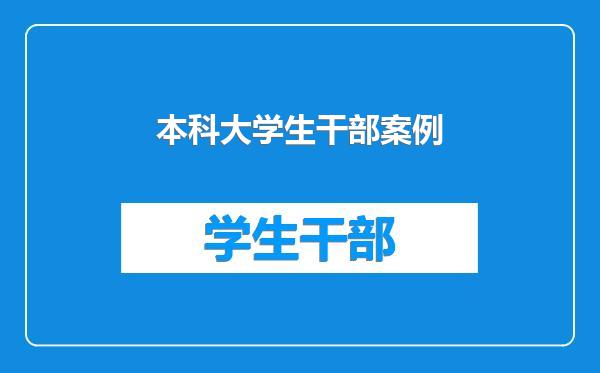 本科大学生干部案例

学生干部